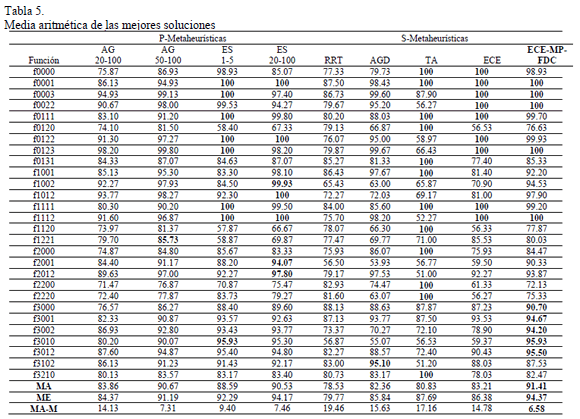 Tabla 5.
Media aritmética de las mejores soluciones

| | P-Metaheurísticas | | | | S-Metaheurísticas | | | | |
|---|---|---|---|---|---|---|---|---|---|
| Función | AG 20-100 | AG 50-100 | ES 1-5 | ES 20-100 | RRT | AGD | TA | ECE | ECE-MP-FDC |
| f0000 | 75.87 | 86.93 | 98.93 | 85.07 | 77.33 | 79.73 | 100 | 100 | 98.93 |
| f0001 | 86.13 | 94.93 | 100 | 100 | 87.50 | 98.43 | 100 | 100 | 100 |
| f0003 | 94.93 | 99.13 | 100 | 97.40 | 86.73 | 99.60 | 87.90 | 100 | 100 |
| f0022 | 90.67 | 98.00 | 99.53 | 94.27 | 79.67 | 95.20 | 56.27 | 100 | 100 |
| f0111 | 83.10 | 91.20 | 100 | 99.80 | 80.20 | 88.03 | 100 | 100 | 99.70 |
| f0120 | 74.10 | 81.50 | 58.40 | 67.33 | 79.13 | 66.87 | 100 | 56.53 | 76.63 |
| f0122 | 91.30 | 97.27 | 100 | 100 | 76.07 | 95.00 | 58.97 | 100 | 99.93 |
| f0123 | 98.20 | 99.80 | 100 | 98.20 | 79.87 | 99.67 | 66.43 | 100 | 100 |
| f0131 | 84.33 | 87.07 | 84.63 | 87.07 | 85.27 | 81.33 | 100 | 77.40 | 85.33 |
| f1001 | 85.13 | 95.30 | 83.30 | 98.10 | 86.43 | 97.67 | 100 | 81.40 | 92.20 |
| f1002 | 92.27 | 97.93 | 84.50 | 99.93 | 65.43 | 63.00 | 65.87 | 70.90 | 94.53 |
| f1012 | 93.77 | 98.27 | 92.30 | 100 | 72.27 | 72.03 | 69.17 | 81.00 | 97.90 |
| f1111 | 80.30 | 90.20 | 100 | 99.50 | 84.00 | 85.60 | 100 | 100 | 99.20 |
| f1112 | 91.60 | 96.87 | 100 | 100 | 75.70 | 98.20 | 52.27 | 100 | 100 |
| f1120 | 73.97 | 81.37 | 57.87 | 66.67 | 78.07 | 66.30 | 100 | 56.33 | 77.87 |
| f1221 | 79.70 | 85.73 | 58.87 | 69.87 | 77.47 | 69.77 | 71.00 | 85.53 | 80.03 |
| f2000 | 74.87 | 84.80 | 85.67 | 83.33 | 75.93 | 86.07 | 100 | 75.93 | 84.47 |
| f2001 | 84.40 | 91.17 | 88.20 | 94.07 | 56.50 | 53.93 | 56.77 | 59.50 | 90.33 |
| f2012 | 89.63 | 97.00 | 92.27 | 97.80 | 79.17 | 97.53 | 51.00 | 92.27 | 93.87 |
| f2200 | 71.47 | 76.87 | 70.87 | 75.47 | 82.93 | 74.47 | 100 | 61.33 | 72.13 |
| f2220 | 72.40 | 77.87 | 83.73 | 79.27 | 81.60 | 63.07 | 100 | 56.27 | 75.33 |
| f3000 | 76.57 | 86.27 | 88.40 | 89.60 | 88.13 | 88.63 | 87.87 | 87.23 | 90.70 |
| f3001 | 82.33 | 90.87 | 93.57 | 92.63 | 87.13 | 93.77 | 87.50 | 93.53 | 94.67 |
| f3002 | 86.93 | 92.80 | 93.43 | 93.77 | 73.37 | 70.27 | 72.10 | 78.90 | 94.20 |
| f3010 | 80.20 | 90.07 | 95.93 | 95.30 | 56.87 | 55.07 | 56.53 | 59.37 | 95.93 |
| f3012 | 87.60 | 94.87 | 95.40 | 94.80 | 82.27 | 88.57 | 72.40 | 90.43 | 95.50 |
| f3102 | 86.13 | 91.23 | 91.43 | 92.17 | 83.00 | 95.10 | 51.20 | 88.03 | 87.53 |
| f3210 | 80.13 | 83.57 | 83.17 | 83.40 | 80.73 | 83.17 | 100 | 78.03 | 82.47 |
| MA | 83.86 | 90.67 | 88.59 | 90.53 | 78.53 | 82.36 | 80.83 | 83.21 | 91.41 |
| ME | 84.37 | 91.19 | 92.29 | 94.17 | 79.77 | 85.84 | 87.69 | 86.38 | 94.37 |
| MA-M | 14.13 | 7.31 | 9.40 | 7.46 | 19.46 | 15.63 | 17.16 | 14.78 | 6.58 |